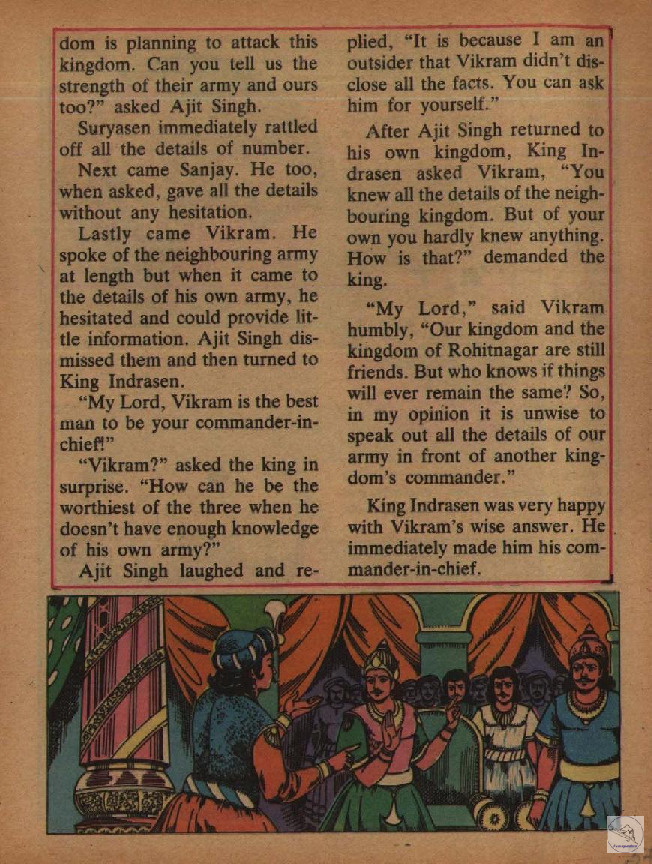 dom is planning to attack this kingdom. Can you tell us the strength of their army and ours too?" asked Ajit Singh.

Suryasen immediately rattled off all the details of number.

Next came Sanjay. He too, when asked, gave all the details without any hesitation.

Lastly came Vikram. He spoke of the neighbouring army at length but when it came to the details of his own army, he hesitated and could provide little information. Ajit Singh dismissed them and then turned to King Indrasen.

"My Lord, Vikram is the best man to be your commander-in-chief!"

"Vikram?" asked the king in surprise. "How can he be the worthiest of the three when he doesn't have enough knowledge of his own army?"

Ajit Singh laughed and replied, "It is because I am an outsider that Vikram didn't disclose all the facts. You can ask him for yourself."

After Ajit Singh returned to his own kingdom, King Indrasen asked Vikram, "You knew all the details of the neighbouring kingdom. But of your own you hardly knew anything. How is that?" demanded the king.

"My Lord," said Vikram humbly, "Our kingdom and the kingdom of Rohitnagar are still friends. But who knows if things will ever remain the same? So, in my opinion it is unwise to speak out all the details of our army in front of another kingdom's commander."

King Indrasen was very happy with Vikram's wise answer. He immediately made him his commander-in-chief.